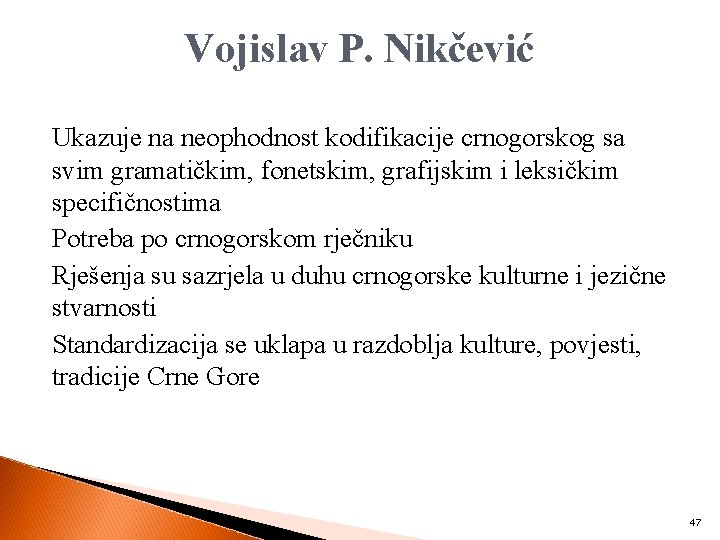 Vojislav P. Nikčević

Ukazuje na neophodnost kodifikacije crnogorskog sa svim gramatičkim, fonetskim, grafijskim i leksičkim specifičnostima

Potreba po crnogorskom rječniku

Rješenja su sazrjela u duhu crnogorske kulturne i jezične stvarnosti

Standardizacija se uklapa u razdoblja kulture, povjesti, tradicije Crne Gore

47